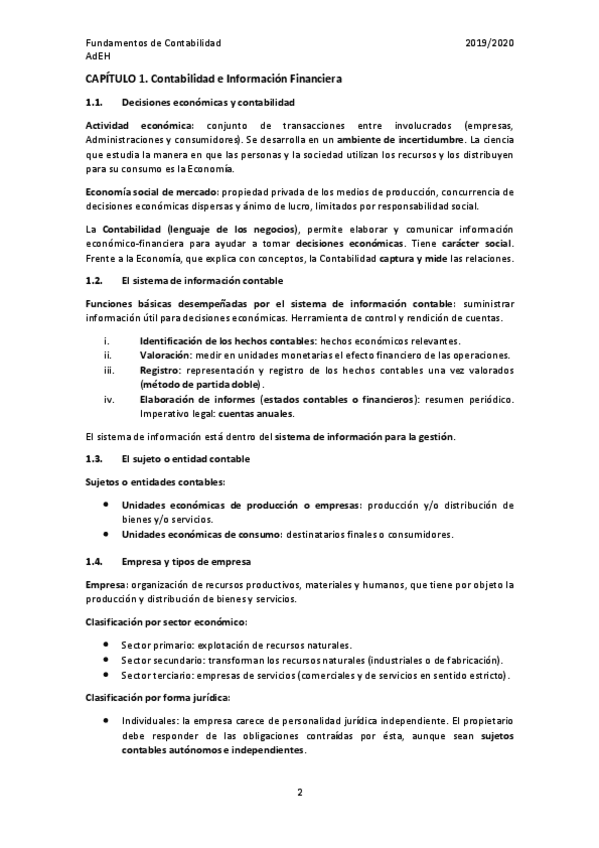 Fundamentos de Contabilidad
AdEH

2019/2020

CAPÍTULO 1. Contabilidad e Información Financiera

1.1. Decisiones económicas y contabilidad

Actividad económica: conjunto de transacciones entre involucrados (empresas, Administraciones y consumidores). Se desarrolla en un ambiente de incertidumbre. La ciencia que estudia la manera en que las personas y la sociedad utilizan los recursos y los distribuyen para su consumo es la Economía.

Economía social de mercado: propiedad privada de los medios de producción, concurrencia de decisiones económicas dispersas y ánimo de lucro, limitados por responsabilidad social.

La Contabilidad (lenguaje de los negocios), permite elaborar y comunicar información económico-financiera para ayudar a tomar decisiones económicas. Tiene carácter social. Frente a la Economía, que explica con conceptos, la Contabilidad captura y mide las relaciones.

1.2. El sistema de información contable

Funciones básicas desempeñadas por el sistema de información contable: suministrar información útil para decisiones económicas. Herramienta de control y rendición de cuentas.

i. Identificación de los hechos contables: hechos económicos relevantes.
ii. Valoración: medir en unidades monetarias el efecto financiero de las operaciones.
iii. Registro: representación y registro de los hechos contables una vez valorados (método de partida doble).
iv. Elaboración de informes (estados contables o financieros): resumen periódico. Imperativo legal: cuentas anuales.

El sistema de información está dentro del sistema de información para la gestión.

1.3. El sujeto o entidad contable

Sujetos o entidades contables:

• Unidades económicas de producción o empresas: producción y/o distribución de bienes y/o servicios.
• Unidades económicas de consumo: destinatarios finales o consumidores.

1.4. Empresa y tipos de empresa

Empresa: organización de recursos productivos, materiales y humanos, que tiene por objeto la producción y distribución de bienes y servicios.

Clasificación por sector económico:

• Sector primario: explotación de recursos naturales.
• Sector secundario: transforman los recursos naturales (industriales o de fabricación).
• Sector terciario: empresas de servicios (comerciales y de servicios en sentido estricto).

Clasificación por forma jurídica:

• Individuales: la empresa carece de personalidad jurídica independiente. El propietario debe responder de las obligaciones contraídas por ésta, aunque sean sujetos contables autónomos e independientes.

2